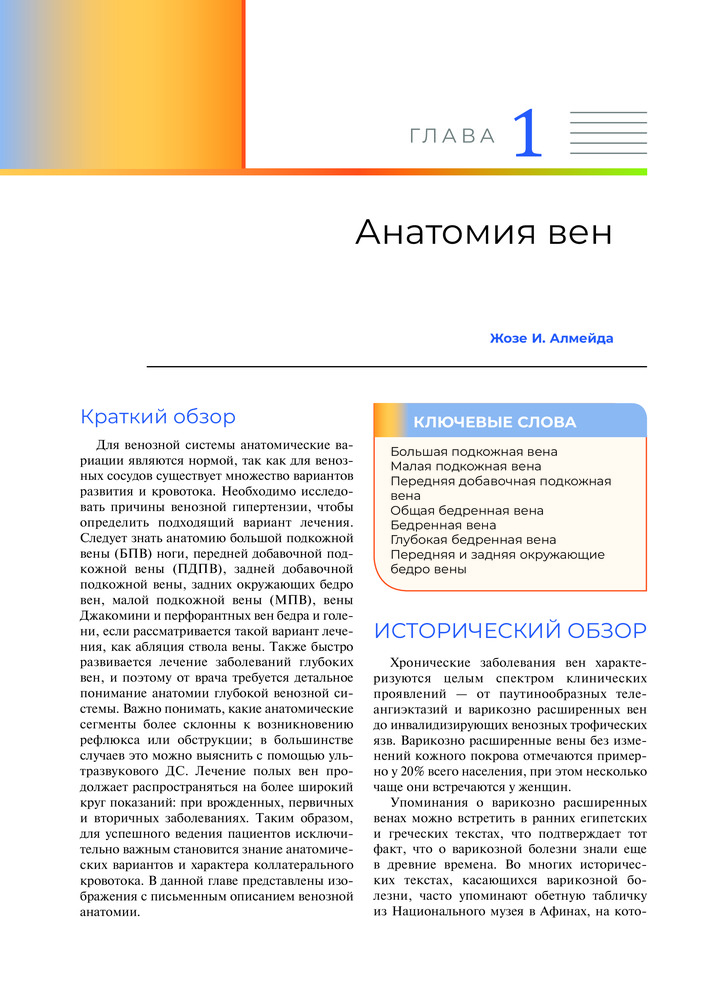 ГЛАВА 1

Анатомия вен

Жозе И. Алмейда

Краткий обзор

Для венозной системы анатомические вариации являются нормой, так как для венозных сосудов существует множество вариантов развития и кровотока. Необходимо исследовать причины венозной гипертензии, чтобы определить подходящий вариант лечения. Следует знать анатомию большой подкожной вены (БПВ) ноги, передней добавочной подкожной вены (ПДПВ), задней добавочной подкожной вены, задних окружающих бедро вен, малой подкожной вены (МПВ), вены Джакомини и перфорантных вен бедра и голени, если рассматривается такой вариант лечения, как абляция ствола вены. Также быстро развивается лечение заболеваний глубоких вен, и поэтому от врача требуется детальное понимание анатомии глубокой венозной системы. Важно понимать, какие анатомические сегменты более склонны к возникновению рефлюкса или обструкции; в большинстве случаев это можно выяснить с помощью ультразвукового ДС. Лечение полых вен продолжает распространяться на более широкий круг показаний: при врожденных, первичных и вторичных заболеваниях. Таким образом, для успешного ведения пациентов исключительно важным становится знание анатомических вариантов и характера коллатерального кровотока. В данной главе представлены изображения с письменным описанием венозной анатомии.

КЛЮЧЕВЫЕ СЛОВА

Большая подкожная вена
Малая подкожная вена
Передняя добавочная подкожная вена
Общая бедренная вена
Бедренная вена
Глубокая бедренная вена
Передняя и задняя окружающие бедро вены

ИСТОРИЧЕСКИЙ ОБЗОР

Хронические заболевания вен характеризуются целым спектром клинических проявлений — от паутинообразных телеангиэктазий и варикозно расширенных вен до инвалидизирующих венозных трофических язв. Варикозно расширенные вены без изменений кожного покрова отмечаются примерно у 20% всего населения, при этом несколько чаще они встречаются у женщин.

Упоминания о варикозно расширенных венах можно встретить в ранних египетских и греческих текстах, что подтверждает тот факт, что о варикозной болезни знали еще в древние времена. Во многих исторических текстах, касающихся варикозной болезни, часто упоминают обетную табличку из Национального музея в Афинах, на кото-